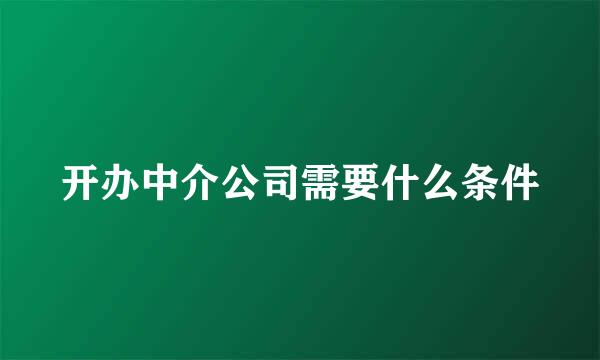 开办中介公司需要什么条件